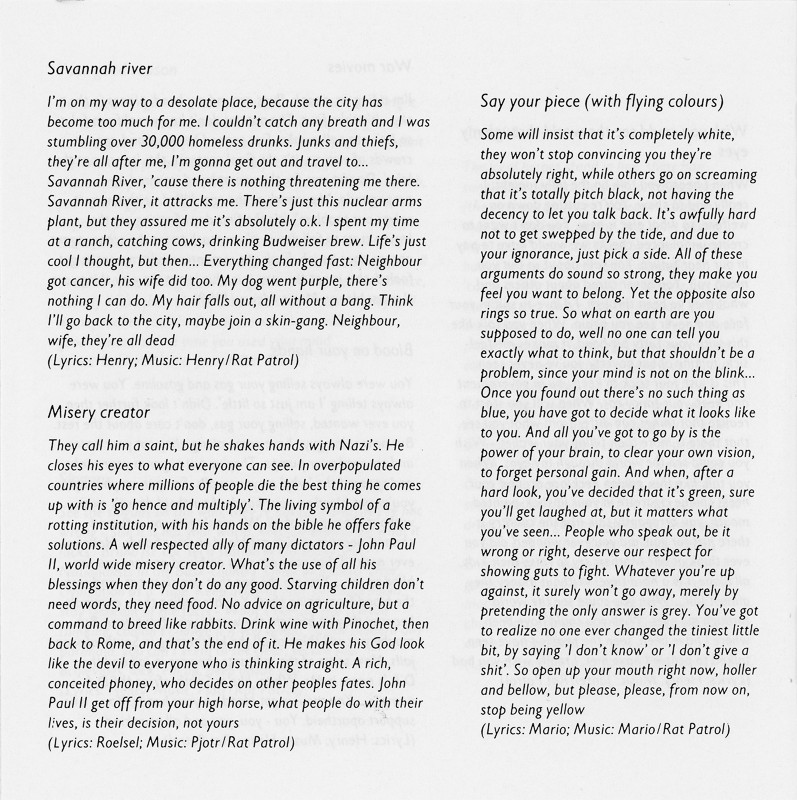 Savannah river

I'm on my way to a desolate place, because the city has become too much for me. I couldn't catch any breath and I was stumbling over 30,000 homeless drunks. Junks and thiefs, they're all after me, I'm gonna get out and travel to... Savannah River, 'cause there is nothing threatening me there. Savannah River, it attracks me. There's just this nuclear arms plant, but they assured me it's absolutely o.k. I spent my time at a ranch, catching cows, drinking Budweiser brew. Life's just cool I thought, but then... Everything changed fast: Neighbour got cancer, his wife did too. My dog went purple, there's nothing I can do. My hair falls out, all without a bang. Think I'll go back to the city, maybe join a skin-gang. Neighbour, wife, they're all dead
(Lyrics: Henry; Music: Henry/Rat Patrol)

Misery creator

They call him a saint, but he shakes hands with Nazi's. He closes his eyes to what everyone can see. In overpopulated countries where millions of people die the best thing he comes up with is 'go hence and multiply'. The living symbol of a rotting institution, with his hands on the bible he offers fake solutions. A well respected ally of many dictators - John Paul II, world wide misery creator. What's the use of all his blessings when they don't do any good. Starving children don't need words, they need food. No advice on agriculture, but a command to breed like rabbits. Drink wine with Pinochet, then back to Rome, and that's the end of it. He makes his God look like the devil to everyone who is thinking straight. A rich, conceited phoney, who decides on other peoples fates. John Paul II get off from your high horse, what people do with their lives, is their decision, not yours
(Lyrics: Roelsel; Music: Pjotr/Rat Patrol)

Say your piece (with flying colours)

Some will insist that it's completely white, they won't stop convincing you they're absolutely right, while others go on screaming that it's totally pitch black, not having the decency to let you talk back. It's awfully hard not to get swepped by the tide, and due to your ignorance, just pick a side. All of these arguments do sound so strong, they make you feel you want to belong. Yet the opposite also rings so true. So what on earth are you supposed to do, well no one can tell you exactly what to think, but that shouldn't be a problem, since your mind is not on the blink... Once you found out there's no such thing as blue, you have got to decide what it looks like to you. And all you've got to go by is the power of your brain, to clear your own vision, to forget personal gain. And when, after a hard look, you've decided that it's green, sure you'll get laughed at, but it matters what you've seen... People who speak out, be it wrong or right, deserve our respect for showing guts to fight. Whatever you're up against, it surely won't go away, merely by pretending the only answer is grey. You've got to realize no one ever changed the tiniest little bit, by saying 'I don't know' or 'I don't give a shit'. So open up your mouth right now, holler and bellow, but please, please, from now on, stop being yellow
(Lyrics: Mario; Music: Mario/Rat Patrol)